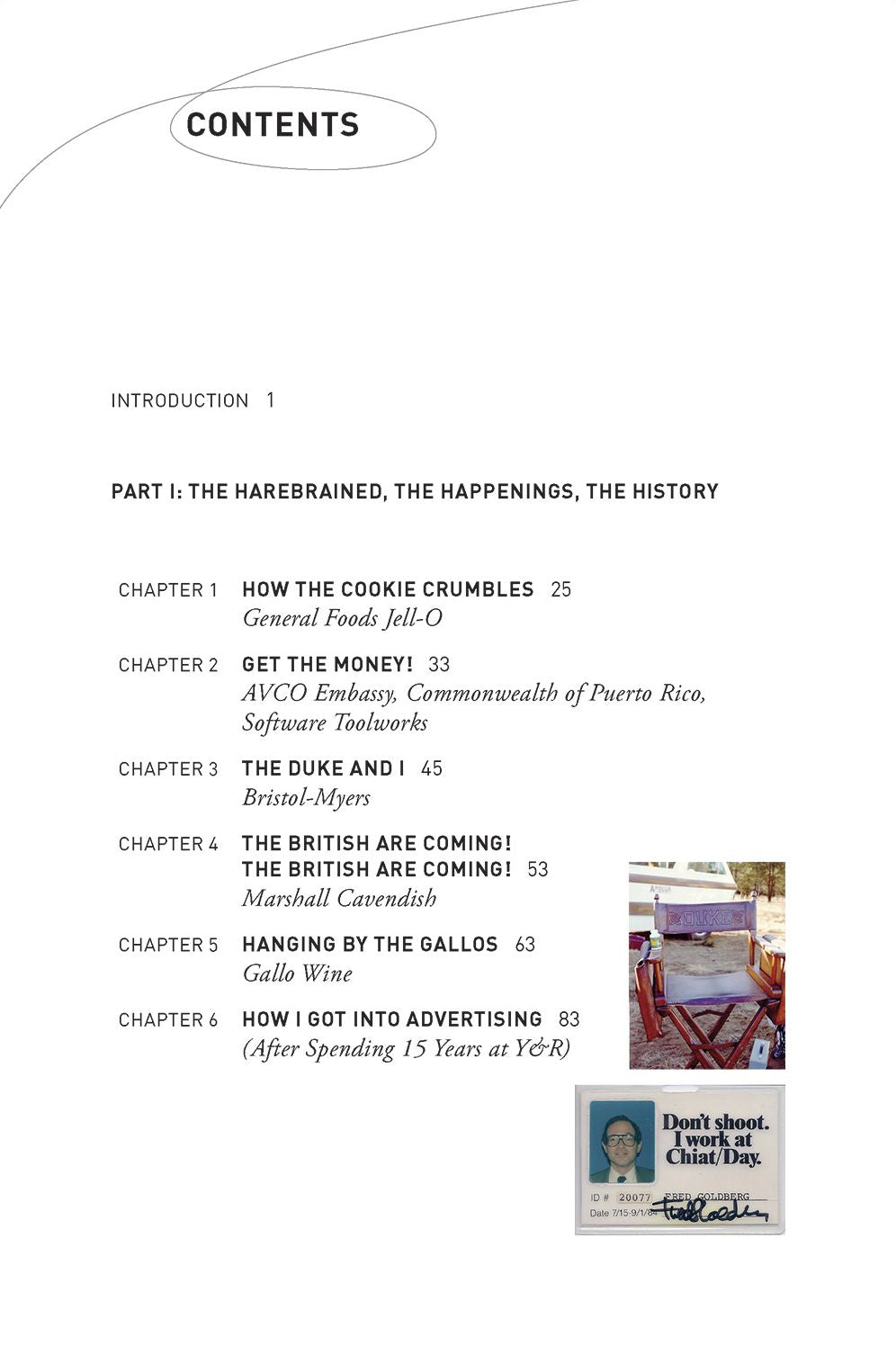 CONTENTS

INTRODUCTION 1

PART I: THE HAREBRAINED, THE HAPPENINGS, THE HISTORY

CHAPTER 1 HOW THE COOKIE CRUMBLES 25
General Foods Jell-O

CHAPTER 2 GET THE MONEY! 33
AVCO Embassy, Commonwealth of Puerto Rico, Software Toolworks

CHAPTER 3 THE DUKE AND I 45
Bristol-Myers

CHAPTER 4 THE BRITISH ARE COMING!
THE BRITISH ARE COMING! 53
Marshall Cavendish

CHAPTER 5 HANGING BY THE GALLOS 63
Gallo Wine

CHAPTER 6 HOW I GOT INTO ADVERTISING 83
(After Spending 15 Years at Y&R)

DUKE

Don't shoot. I work at Chiat/Day.

ID # 20077 FRED GOLDBERG
Date 7/15-9/1/84